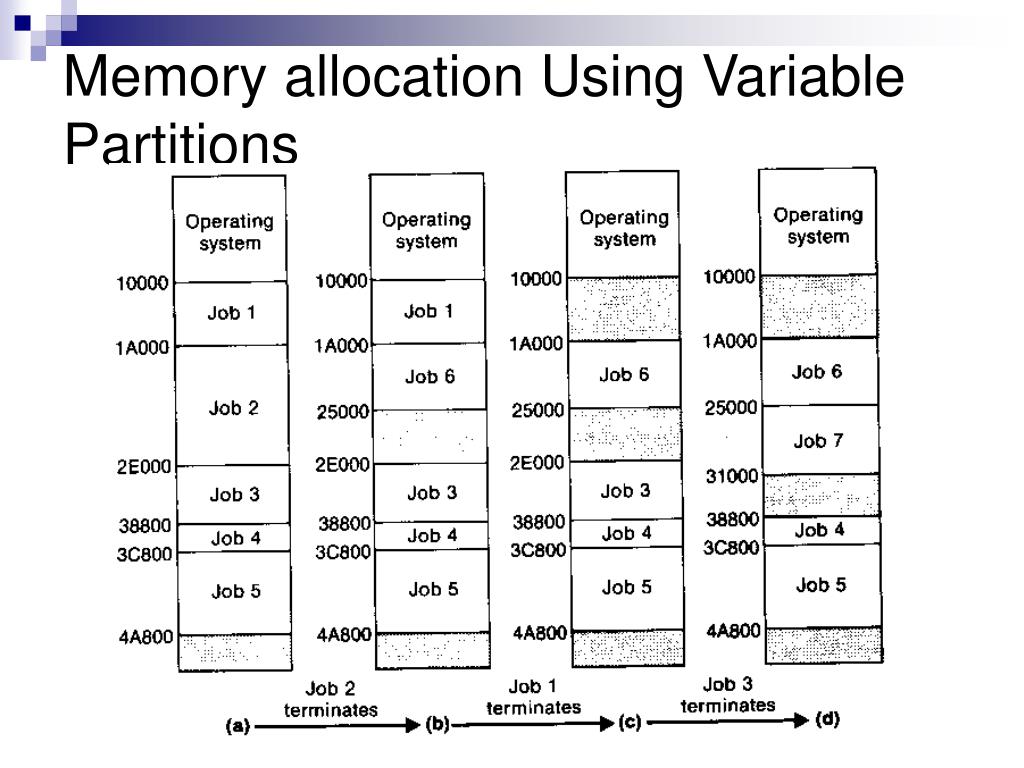 Memory allocation Using Variable Partitions

Operating system
10000
Job 1
1A000
Job 2
2E000
Job 3
38800
Job 4
3C800
Job 5
4A800

Operating system
10000
Job 1
1A000
Job 6
25000
2E000
Job 3
38800
Job 4
3C800
Job 5
4A800

Operating system
10000
1A000
Job 6
25000
2E000
Job 3
38800
Job 4
3C800
Job 5
4A800

Operating system
10000
1A000
Job 6
25000
Job 7
31000
38800
Job 4
3C800
Job 5
4A800

(a) Job 2 terminates (b) Job 1 terminates (c) Job 3 terminates (d)